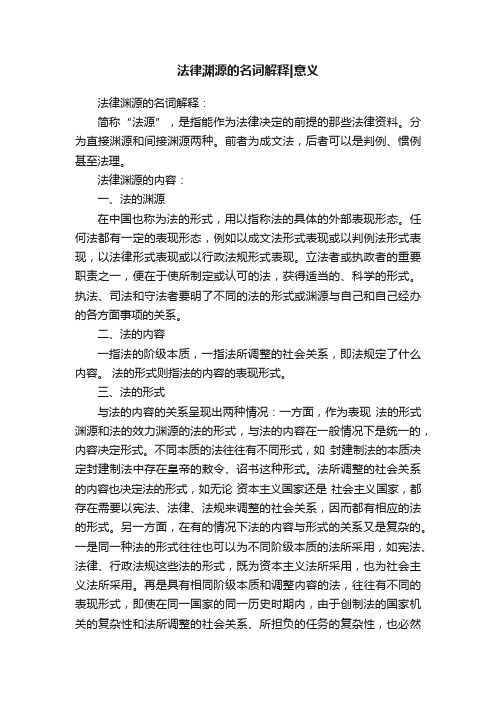 法律渊源的名词解释|意义

法律渊源的名词解释：

简称“法源”，是指能作为法律决定的前提的那些法律资料。分为直接渊源和间接渊源两种。前者为成文法，后者可以是判例、惯例甚至法理。

法律渊源的内容：

一、法的渊源

在中国也称为法的形式，用以指称法的具体的外部表现形态。任何法都有一定的表现形态，例如以成文法形式表现或以判例法形式表现，以法律形式表现或以行政法规形式表现。立法者或执政者的重要职责之一，便在于使所制定或认可的法，获得适当的、科学的形式。执法、司法和守法者要明了不同的法的形式或渊源与自己和自己经办的各方面事项的关系。

二、法的内容

一指法的阶级本质，一指法所调整的社会关系，即法规定了什么内容。 法的形式则指法的内容的表现形式。

三、法的形式

与法的内容的关系呈现出两种情况：一方面，作为表现 法的形式渊源和法的效力渊源的法的形式，与法的内容在一般情况下是统一的，内容决定形式。不同本质的法往往有不同形式，如 封建制法的本质决定封建制法中存在皇帝的敕令、诏书这种形式。法所调整的社会关系的内容也决定法的形式，如无论 资本主义国家还是 社会主义国家，都存在需要以宪法、法律、法规来调整的社会关系，因而都有相应的法的形式。另一方面，在有的情况下法的内容与形式的关系又是复杂的。一是同一种法的形式往往也可以为不同阶级本质的法所采用，如宪法、法律、行政法规这些法的形式，既为资本主义法所采用，也为社会主义法所采用。再是具有相同阶级本质和调整内容的法，往往有不同的表现形式，即使在同一国家的同一历史时期内，由于创制法的国家机关的复杂性和法所调整的社会关系、所担负的任务的复杂性，也必然